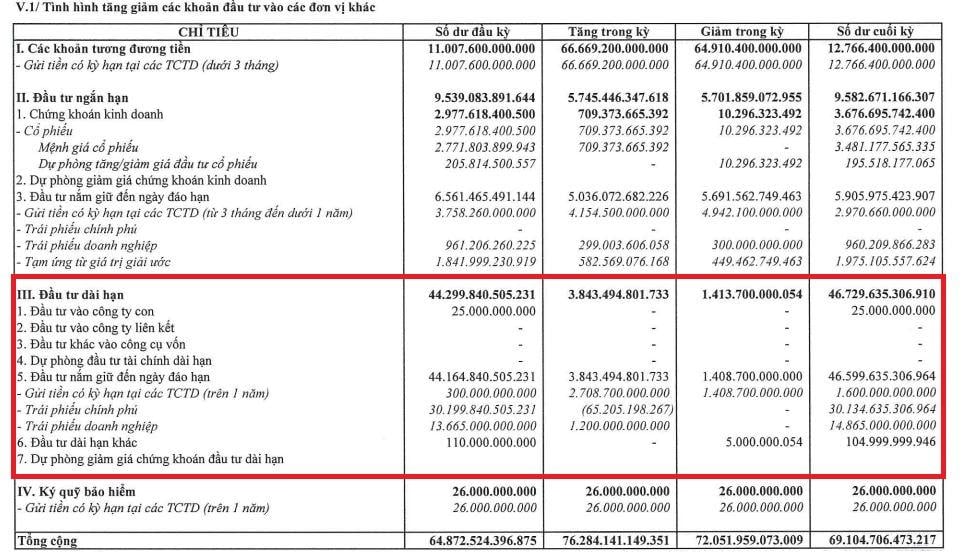 V.1/ Tình hình tăng giảm các khoản đầu tư vào các đơn vị khác

| CHỈ TIÊU | Số dư đầu kỳ | Tăng trong kỳ | Giảm trong kỳ | Số dư cuối kỳ |
|---|---|---|---|---|
| I. Các khoản tương đương tiền | 11.007.600.000.000 | 66.669.200.000.000 | 64.910.400.000.000 | 12.766.400.000.000 |
| - Gửi tiền có kỳ hạn tại các TCTD (dưới 3 tháng) | 11.007.600.000.000 | 66.669.200.000.000 | 64.910.400.000.000 | 12.766.400.000.000 |
| II. Đầu tư ngắn hạn | 9.539.083.891.644 | 5.745.446.347.618 | 5.701.859.072.955 | 9.582.671.166.307 |
| 1. Chứng khoán kinh doanh | 2.977.618.400.500 | 709.373.665.392 | 10.296.323.492 | 3.676.695.742.400 |
| - Cổ phiếu | 2.977.618.400.500 | 709.373.665.392 | 10.296.323.492 | 3.676.695.742.400 |
| Mệnh giá cổ phiếu | 2.771.803.899.943 | 709.373.665.392 | - | 3.481.177.565.335 |
| Dự phòng tăng/giảm giá đầu tư cổ phiếu | 205.814.500.557 | - | 10.296.323.492 | 195.518.177.065 |
| 2. Dự phòng giảm giá chứng khoán kinh doanh | | | | |
| 3. Đầu tư nắm giữ đến ngày đáo hạn | 6.561.465.491.144 | 5.036.072.682.226 | 5.691.562.749.463 | 5.905.975.423.907 |
| - Gửi tiền có kỳ hạn tại các TCTD (từ 3 tháng đến dưới 1 năm) | 3.758.260.000.000 | 4.154.500.000.000 | 4.942.100.000.000 | 2.970.660.000.000 |
| - Trái phiếu chính phủ | - | - | - | - |
| - Trái phiếu doanh nghiệp | 961.206.260.225 | 299.003.606.058 | 300.000.000.000 | 960.209.866.283 |
| - Tạm ứng từ giá trị giải ước | 1.841.999.230.919 | 582.569.076.168 | 449.462.749.463 | 1.975.105.557.624 |
| III. Đầu tư dài hạn | 44.299.840.505.231 | 3.843.494.801.733 | 1.413.700.000.054 | 46.729.635.306.910 |
| 1. Đầu tư vào công ty con | 25.000.000.000 | - | - | 25.000.000.000 |
| 2. Đầu tư vào công ty liên kết | - | - | - | - |
| 3. Đầu tư khác vào công cụ vốn | - | - | - | - |
| 4. Dự phòng đầu tư tài chính dài hạn | - | - | - | - |
| 5. Đầu tư nắm giữ đến ngày đáo hạn | 44.164.840.505.231 | 3.843.494.801.733 | 1.408.700.000.000 | 46.599.635.306.964 |
| - Gửi tiền có kỳ hạn tại các TCTD (trên 1 năm) | 300.000.000.000 | 2.708.700.000.000 | 1.408.700.000.000 | 1.600.000.000.000 |
| - Trái phiếu chính phủ | 30.199.840.505.231 | (65.205.198.267) | - | 30.134.635.306.964 |
| - Trái phiếu doanh nghiệp | 13.665.000.000.000 | 1.200.000.000.000 | - | 14.865.000.000.000 |
| 6. Đầu tư dài hạn khác | 110.000.000.000 | - | 5.000.000.054 | 104.999.999.946 |
| 7. Dự phòng giảm giá chứng khoán đầu tư dài hạn | | | | |
| IV. Ký quỹ bảo hiểm | 26.000.000.000 | 26.000.000.000 | 26.000.000.000 | 26.000.000.000 |
| - Gửi tiền có kỳ hạn tại các TCTD (trên 1 năm) | 26.000.000.000 | 26.000.000.000 | 26.000.000.000 | 26.000.000.000 |
| Tổng cộng | 64.872.524.396.875 | 76.284.141.149.351 | 72.051.959.073.009 | 69.104.706.473.217 |